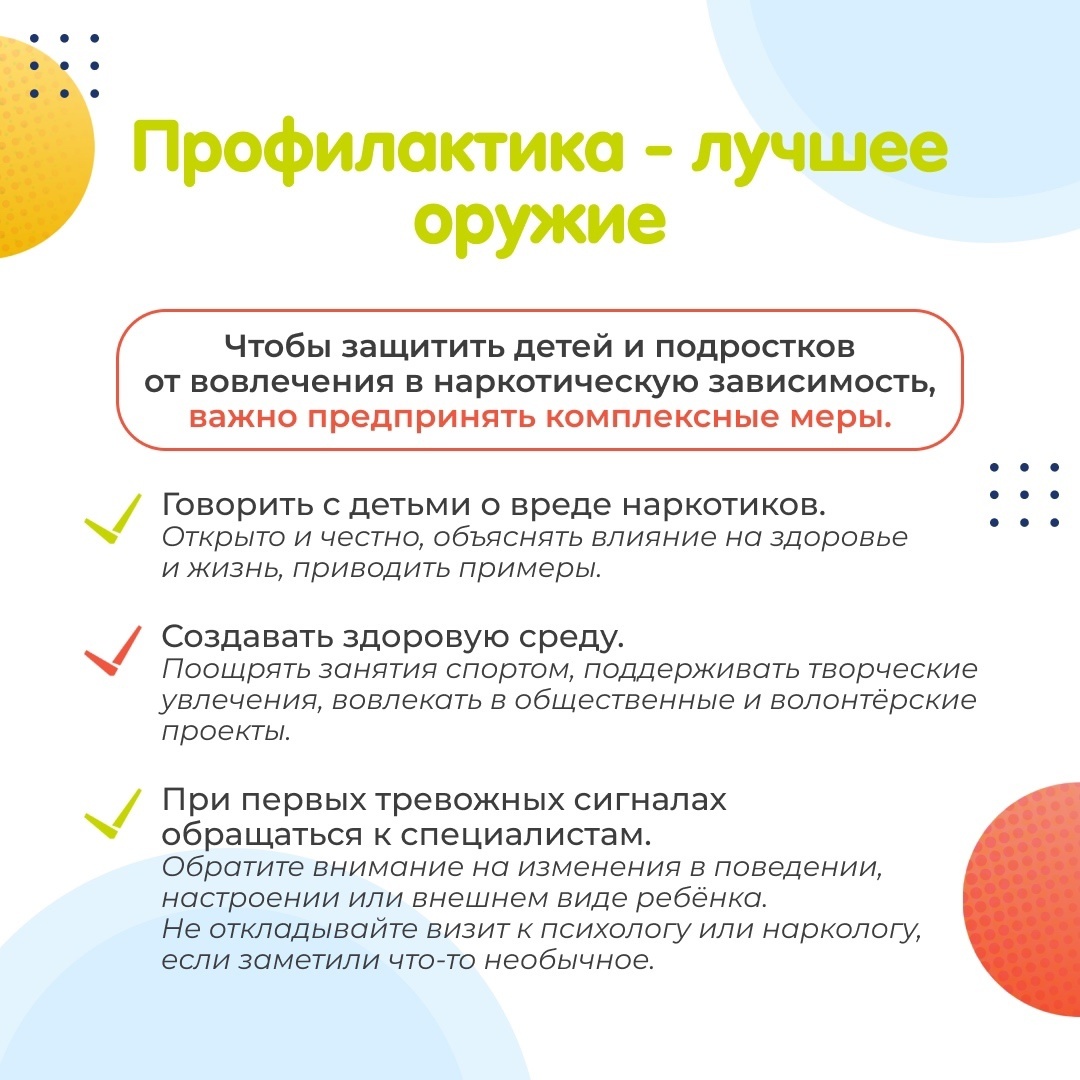 Профилактика - лучшее оружие

Чтобы защитить детей и подростков от вовлечения в наркотическую зависимость, важно предпринять комплексные меры.

Говорить с детьми о вреде наркотиков.
Открыто и честно, объяснять влияние на здоровье и жизнь, приводить примеры.

Создавать здоровую среду.
Поощрять занятия спортом, поддерживать творческие увлечения, вовлекать в общественные и волонтёрские проекты.

При первых тревожных сигналах обращаться к специалистам.
Обратите внимание на изменения в поведении, настроении или внешнем виде ребёнка.
Не откладывайте визит к психологу или наркологу, если заметили что-то необычное.